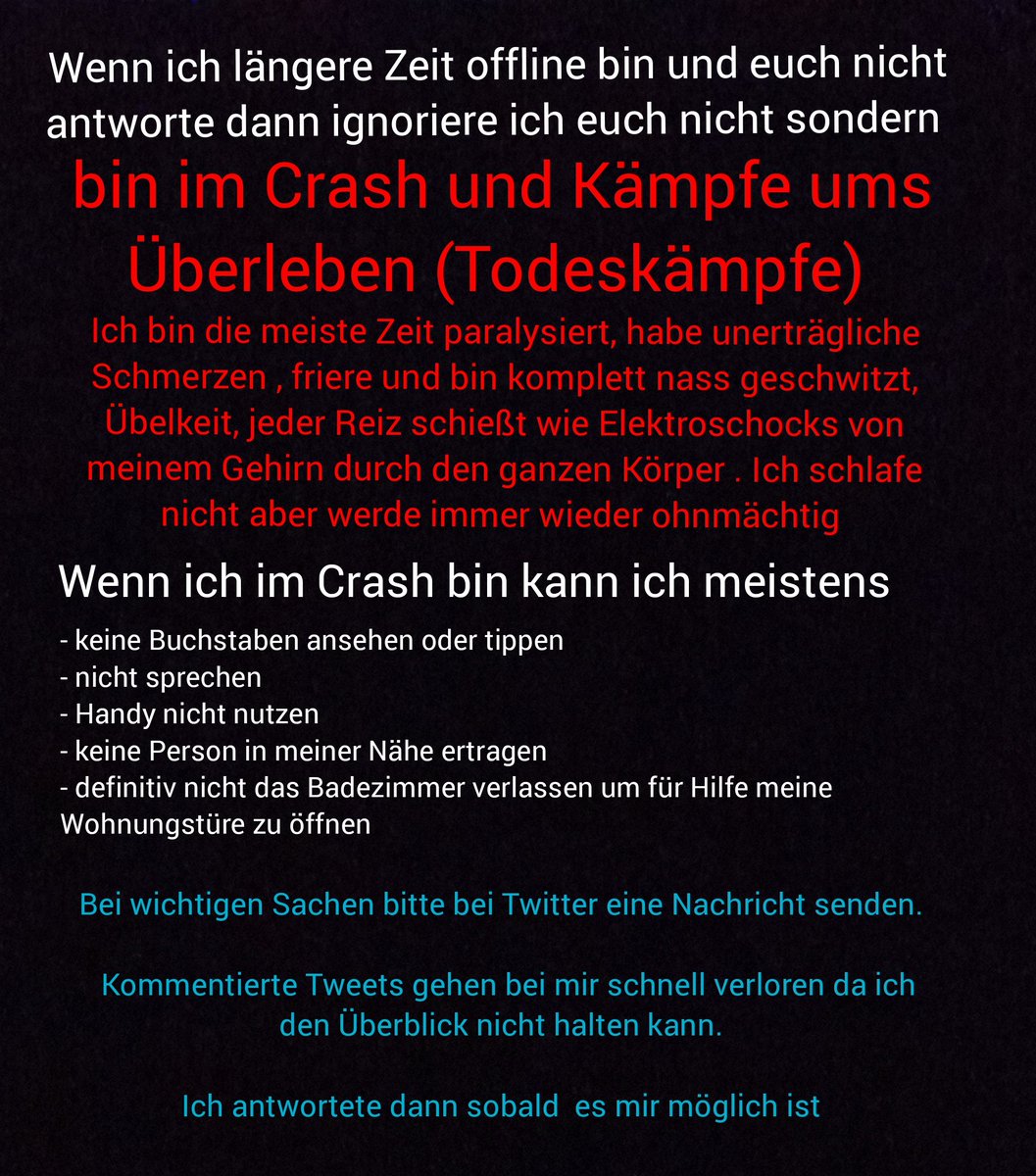 Wenn ich längere Zeit offline bin und euch nicht antworte dann ignoriere ich euch nicht sondern

bin im Crash und Kämpfe ums Überleben (Todeskämpfe)

Ich bin die meiste Zeit paralysiert, habe unerträgliche Schmerzen , friere und bin komplett nass geschwitzt, Übelkeit, jeder Reiz schießt wie Elektroschocks von meinem Gehirn durch den ganzen Körper . Ich schlafe nicht aber werde immer wieder ohnmächtig

Wenn ich im Crash bin kann ich meistens

- keine Buchstaben ansehen oder tippen
- nicht sprechen
- Handy nicht nutzen
- keine Person in meiner Nähe ertragen
- definitiv nicht das Badezimmer verlassen um für Hilfe meine Wohnungstüre zu öffnen

Bei wichtigen Sachen bitte bei Twitter eine Nachricht senden.

Kommentierte Tweets gehen bei mir schnell verloren da ich den Überblick nicht halten kann.

Ich antwortete dann sobald es mir möglich ist